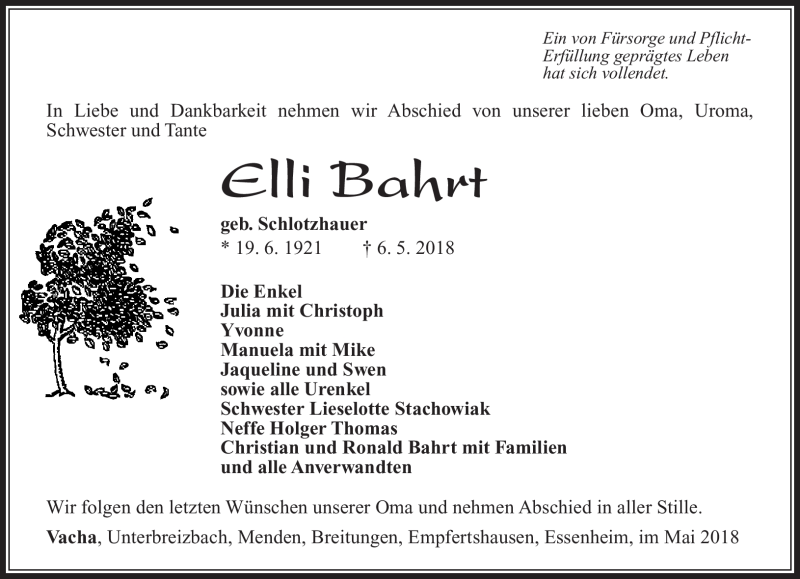 Ein von Fürsorge und Pflicht-Erfüllung geprägtes Leben hat sich vollendet.

In Liebe und Dankbarkeit nehmen wir Abschied von unserer lieben Oma, Uroma, Schwester und Tante

Elli Bahrt

geb. Schlotzhauer
* 19. 6. 1921 † 6. 5. 2018

Die Enkel
Julia mit Christoph
Yvonne
Manuela mit Mike
Jaqueline und Swen
sowie alle Urenkel
Schwester Lieselotte Stachowiak
Neffe Holger Thomas
Christian und Ronald Bahrt mit Familien
und alle Anverwandten

Wir folgen den letzten Wünschen unserer Oma und nehmen Abschied in aller Stille.

Vacha, Unterbreizbach, Menden, Breitungen, Empfertshausen, Essenheim, im Mai 2018